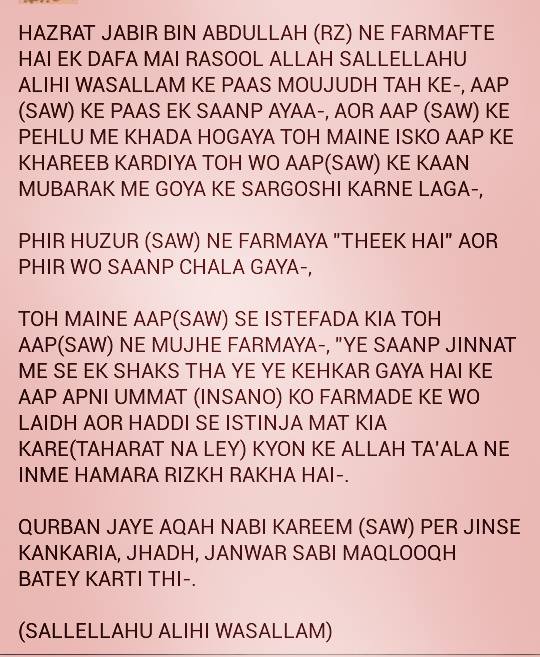 HAZRAT JABIR BIN ABDULLAH (RZ) NE FARMAFTE HAI EK DAFA MAI RASOOL ALLAH SALLELLAHU ALIHI WASALLAM KE PAAS MOUJUDH TAH KE-, AAP (SAW) KE PAAS EK SAANP AYAA-, AOR AAP (SAW) KE PEHLU ME KHADA HOGAYA TOH MAINE ISKO AAP KE KHAREEB KARDIYA TOH WO AAP(SAW) KE KAAN MUBARAK ME GOYA KE SARGOSHI KARNE LAGA-,

PHIR HUZUR (SAW) NE FARMAYA "THEEK HAI" AOR PHIR WO SAANP CHALA GAYA-,

TOH MAINE AAP(SAW) SE ISTEFADA KIA TOH AAP(SAW) NE MUJHE FARMAYA-, "YE SAANP JINNAT ME SE EK SHAKS THA YE YE KEHKAR GAYA HAI KE AAP APNI UMMAT (INSANO) KO FARMADE KE WO LAIDH AOR HADDI SE ISTINJA MAT KIA KARE(TAHARAT NA LEY) KYON KE ALLAH TA'ALA NE INME HAMARA RIZKH RAKHA HAI-.

QURBAN JAYE AQAH NABI KAREEM (SAW) PER JINSE KANKARIA, JHADH, JANWAR SABI MAQLOOQH BATEY KARTI THI-.

(SALLELLAHU ALIHI WASALLAM)